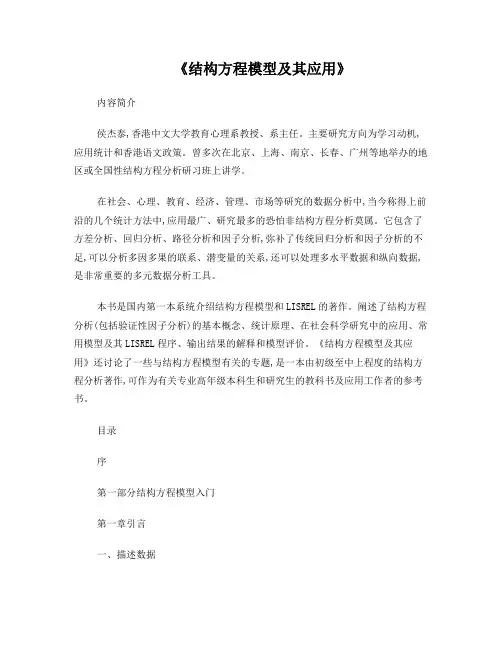 《结构方程模型及其应用》

内容简介

侯杰泰,香港中文大学教育心理系教授、系主任。主要研究方向为学习动机,应用统计和香港语文政策。曾多次在北京、上海、南京、长春、广州等地举办的地区或全国性结构方程分析研习班上讲学。

在社会、心理、教育、经济、管理、市场等研究的数据分析中,当今称得上前沿的几个统计方法中,应用最广、研究最多的恐怕非结构方程分析莫属。它包含了方差分析、回归分析、路径分析和因子分析,弥补了传统回归分析和因子分析的不足,可以分析多因多果的联系、潜变量的关系,还可以处理多水平数据和纵向数据,是非常重要的多元数据分析工具。

本书是国内第一本系统介绍结构方程模型和LISREL的著作。阐述了结构方程分析(包括验证性因子分析)的基本概念、统计原理、在社会科学研究中的应用、常用模型及其LISREL程序、输出结果的解释和模型评价。《结构方程模型及其应用》还讨论了一些与结构方程模型有关的专题,是一本由初级至中上程度的结构方程分析著作,可作为有关专业高年级本科生和研究生的教科书及应用工作者的参考书。

目录

序

第一部分结构方程模型入门

第一章引言

一、描述数据